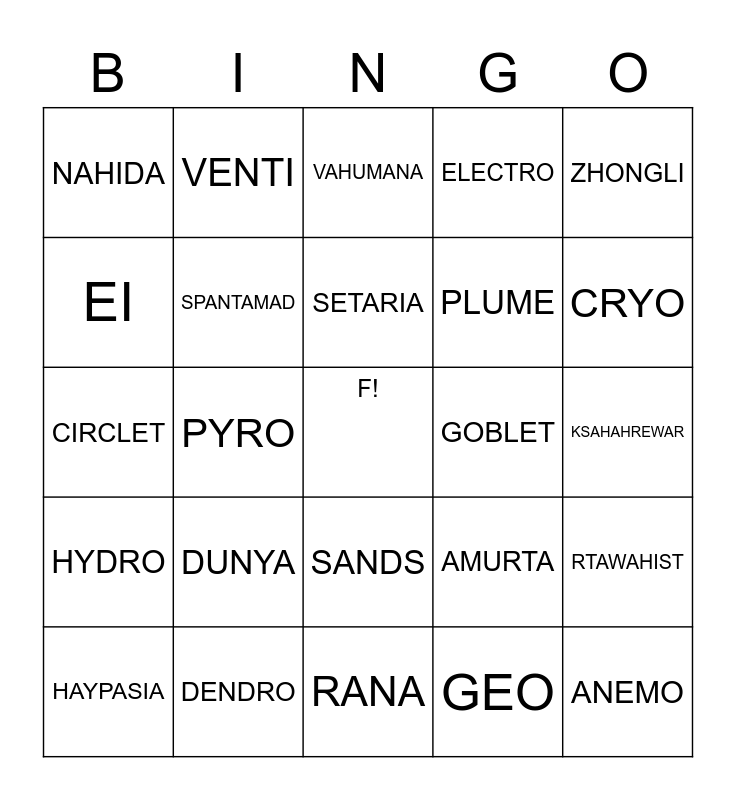 | B | I | N | G | O |
|---|---|---|---|---|
| NAHIDA | VENTI | VAHUMANA | ELECTRO | ZHONGLI |
| EI | SPANTAMAD | SETARIA | PLUME | CRYO |
| CIRCLET | PYRO | F! | GOBLET | KSAHAHREWAR |
| HYDRO | DUNYA | SANDS | AMURTA | RTAWAHIST |
| HAYPASIA | DENDRO | RANA | GEO | ANEMO |